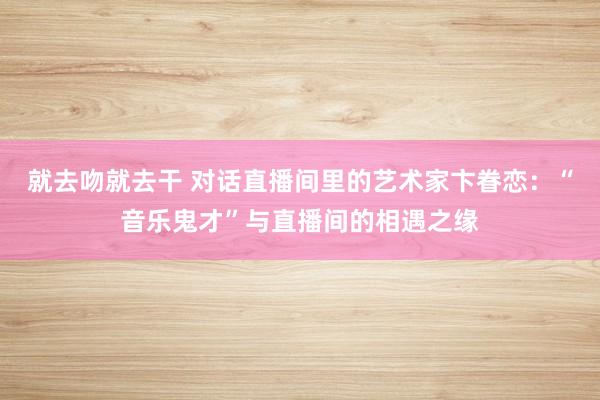 就去吻就去干 对话直播间里的艺术家卞眷恋：“音乐鬼才”与直播间的相遇之缘